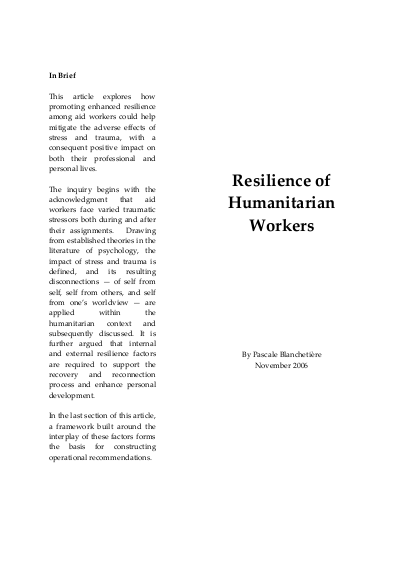 In Brief

This article explores how promoting enhanced resilience among aid workers could help mitigate the adverse effects of stress and trauma, with a consequent positive impact on both their professional and personal lives.

The inquiry begins with the acknowledgment that aid workers face varied traumatic stressors both during and after their assignments. Drawing from established theories in the literature of psychology, the impact of stress and trauma is defined, and its resulting disconnections — of self from self, self from others, and self from one's worldview — are applied within the humanitarian context and subsequently discussed. It is further argued that internal and external resilience factors are required to support the recovery and reconnection process and enhance personal development.

In the last section of this article, a framework built around the interplay of these factors forms the basis for constructing operational recommendations.

Resilience of Humanitarian Workers

By Pascale Blanchetière
November 2006